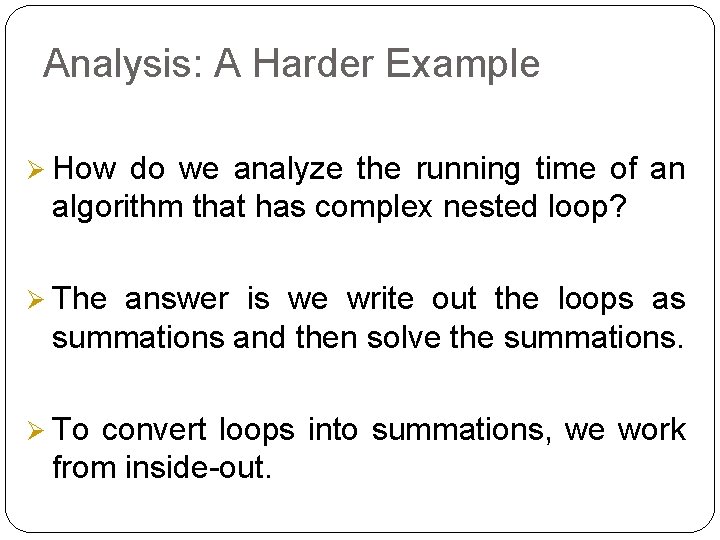 Analysis: A Harder Example

➢ How do we analyze the running time of an algorithm that has complex nested loop?

➢ The answer is we write out the loops as summations and then solve the summations.

➢ To convert loops into summations, we work from inside-out.